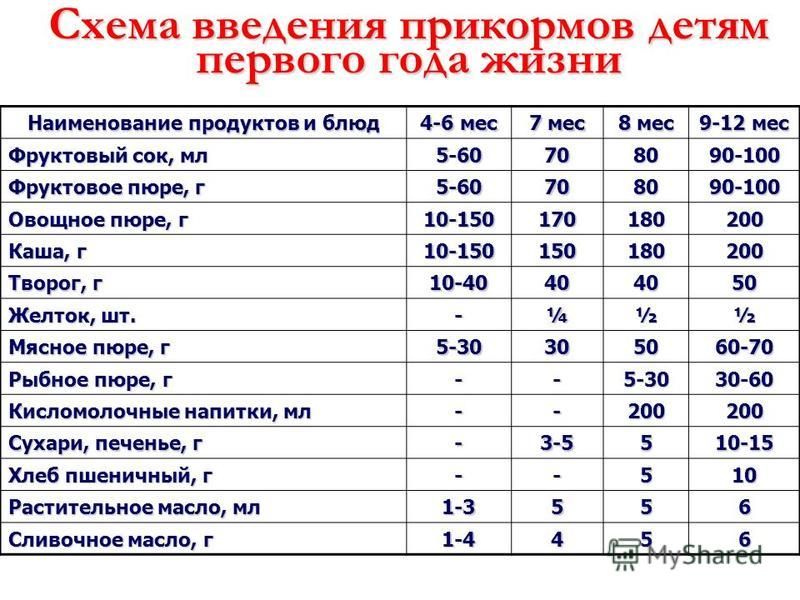 Схема введения прикормов детям первого года жизни

| Наименование продуктов и блюд | 4-6 мес | 7 мес | 8 мес | 9-12 мес |
|---|---|---|---|---|
| Фруктовый сок, мл | 5-60 | 70 | 80 | 90-100 |
| Фруктовое пюре, г | 5-60 | 70 | 80 | 90-100 |
| Овощное пюре, г | 10-150 | 170 | 180 | 200 |
| Каша, г | 10-150 | 150 | 180 | 200 |
| Творог, г | 10-40 | 40 | 40 | 50 |
| Желток, шт. | - | ¼ | ½ | ½ |
| Мясное пюре, г | 5-30 | 30 | 50 | 60-70 |
| Рыбное пюре, г | - | - | 5-30 | 30-60 |
| Кисломолочные напитки, мл | - | - | 200 | 200 |
| Сухари, печенье, г | - | 3-5 | 5 | 10-15 |
| Хлеб пшеничный, г | - | - | 5 | 10 |
| Растительное масло, мл | 1-3 | 5 | 5 | 6 |
| Сливочное масло, г | 1-4 | 4 | 5 | 6 |

MyShared